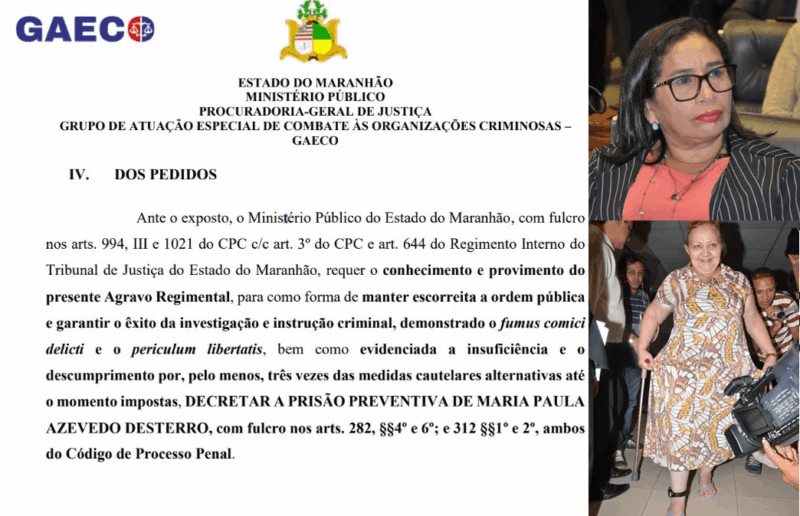 GAECO

ESTADO DO MARANHÃO
MINISTÉRIO PÚBLICO
PROCURADORIA-GERAL DE JUSTIÇA
GRUPO DE ATUAÇÃO ESPECIAL DE COMBATE ÀS ORGANIZAÇÕES CRIMINOSAS – GAECO

IV. DOS PEDIDOS

Ante o exposto, o Ministério Público do Estado do Maranhão, com fulcro nos arts. 994, III e 1021 do CPC c/c art. 3º do CPC e art. 644 do Regimento Interno do Tribunal de Justiça do Estado do Maranhão, requer o conhecimento e provimento do presente Agravo Regimental, para como forma de manter escorreita a ordem pública e garantir o êxito da investigação e instrução criminal, demonstrado o fumus comici delicti e o periculum libertatis, bem como evidenciada a insuficiência e o descumprimento por, pelo menos, três vezes das medidas cautelares alternativas até o momento impostas, DECRETAR A PRISÃO PREVENTIVA DE MARIA PAULA AZEVEDO DESTERRO, com fulcro nos arts. 282, §§4º e 6º; e 312 §§1º e 2º, ambos do Código de Processo Penal.